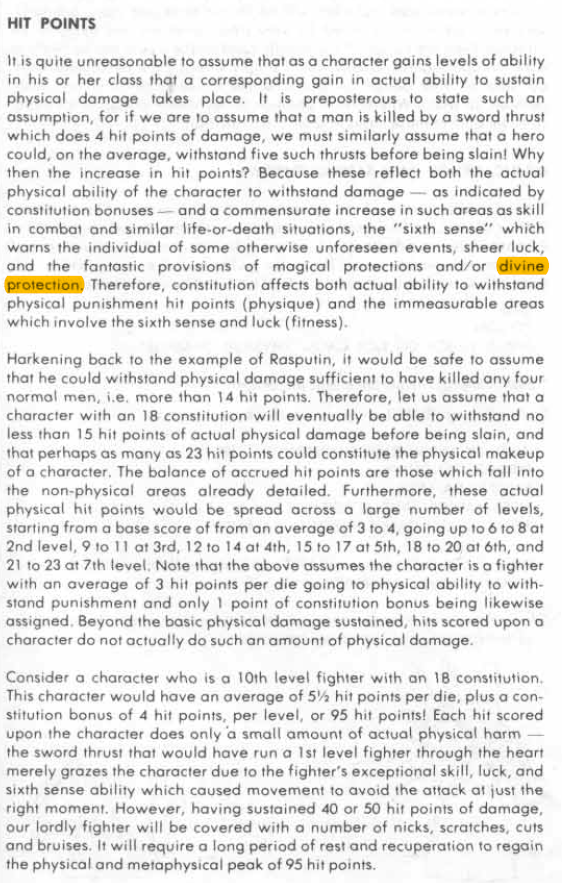 HIT POINTS

It is quite unreasonable to assume that as a character gains levels of ability in his or her class that a corresponding gain in actual ability to sustain physical damage takes place. It is preposterous to state such an assumption, for if we are to assume that a man is killed by a sword thrust which does 4 hit points of damage, we must similarly assume that a hero could, on the average, withstand five such thrusts before being slain! Why then the increase in hit points? Because these reflect both the actual physical ability of the character to withstand damage — as indicated by constitution bonuses — and a commensurate increase in such areas as skill in combat and similar life-or-death situations, the "sixth sense" which warns the individual of some otherwise unforeseen events, sheer luck, and the fantastic provisions of magical protections and/or divine protection. Therefore, constitution affects both actual ability to withstand physical punishment hit points (physique) and the immeasurable areas which involve the sixth sense and luck (fitness).

Harkening back to the example of Rasputin, it would be safe to assume that he could withstand physical damage sufficient to have killed any four normal men, i.e. more than 14 hit points. Therefore, let us assume that a character with an 18 constitution will eventually be able to withstand no less than 15 hit points of actual physical damage before being slain, and that perhaps as many as 23 hit points could constitute the physical makeup of a character. The balance of accrued hit points are those which fall into the non-physical areas already detailed. Furthermore, these actual physical hit points would be spread across a large number of levels, starting from a base score of from an average of 3 to 4, going up to 6 to 8 at 2nd level, 9 to 11 at 3rd, 12 to 14 at 4th, 15 to 17 at 5th, 18 to 20 at 6th, and 21 to 23 at 7th level. Note that the above assumes the character is a fighter with an average of 3 hit points per die going to physical ability to withstand punishment and only 1 point of constitution bonus being likewise assigned. Beyond the basic physical damage sustained, hits scored upon a character do not actually do such an amount of physical damage.

Consider a character who is a 10th level fighter with an 18 constitution. This character would have an average of 5½ hit points per die, plus a constitution bonus of 4 hit points, per level, or 95 hit points! Each hit scored upon the character does only a small amount of actual physical harm — the sword thrust that would have run a 1st level fighter through the heart merely grazes the character due to the fighter's exceptional skill, luck, and sixth sense ability which caused movement to avoid the attack at just the right moment. However, having sustained 40 or 50 hit points of damage, our lordly fighter will be covered with a number of nicks, scratches, cuts and bruises. It will require a long period of rest and recuperation to regain the physical and metaphysical peak of 95 hit points.